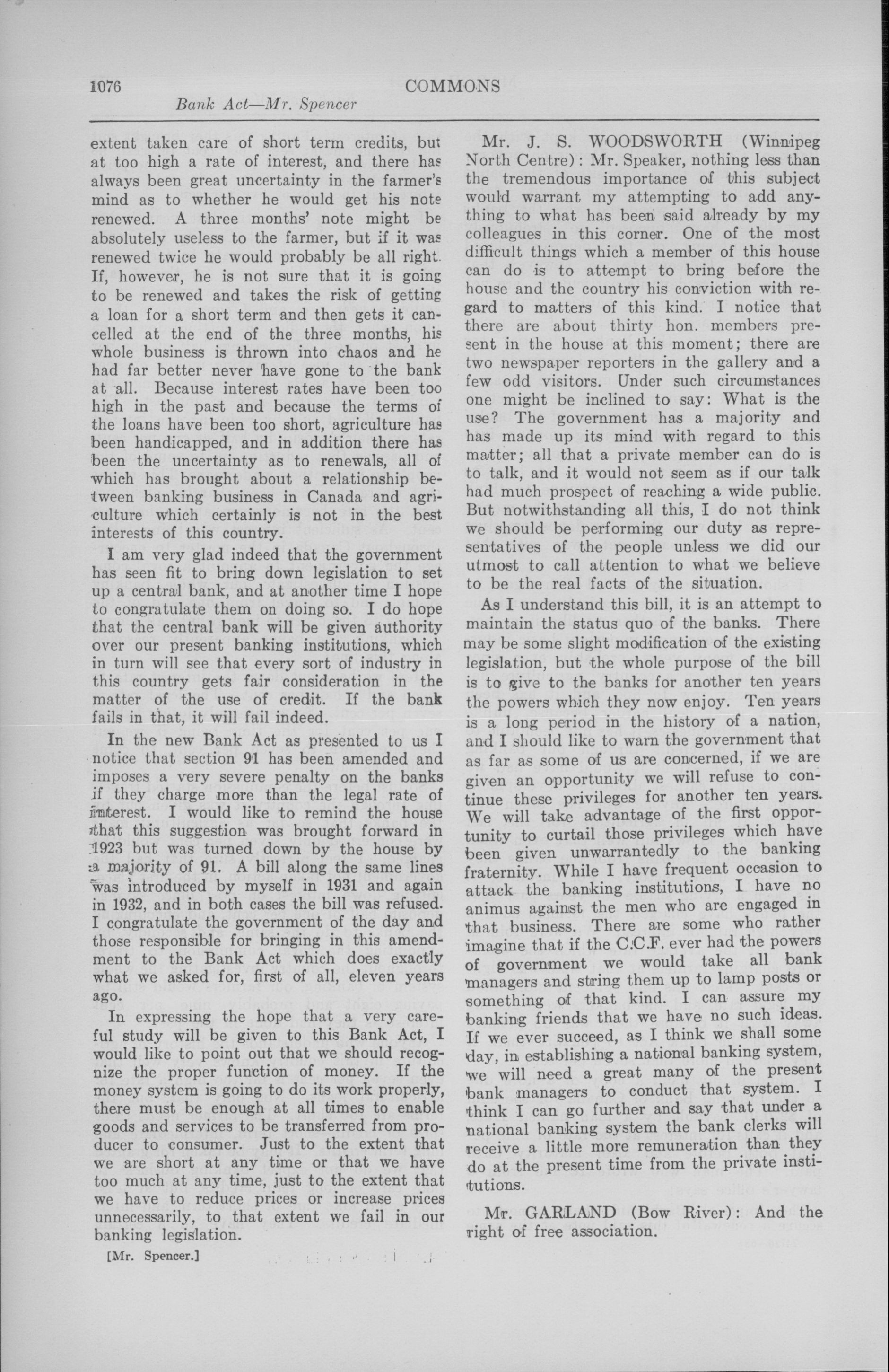 1076 COMMONS

Bank Act—Mr. Spencer

extent taken care of short term credits, but at too high a rate of interest, and there has always been great uncertainty in the farmer's mind as to whether he would get his note renewed. A three months' note might be absolutely useless to the farmer, but if it was renewed twice he would probably be all right. If, however, he is not sure that it is going to be renewed and takes the risk of getting a loan for a short term and then gets it cancelled at the end of the three months, his whole business is thrown into chaos and he had far better never have gone to the bank at all. Because interest rates have been too high in the past and because the terms of the loans have been too short, agriculture has been handicapped, and in addition there has been the uncertainty as to renewals, all of which has brought about a relationship between banking business in Canada and agriculture which certainly is not in the best interests of this country.

I am very glad indeed that the government has seen fit to bring down legislation to set up a central bank, and at another time I hope to congratulate them on doing so. I do hope that the central bank will be given authority over our present banking institutions, which in turn will see that every sort of industry in this country gets fair consideration in the matter of the use of credit. If the bank fails in that, it will fail indeed.

In the new Bank Act as presented to us I notice that section 91 has been amended and imposes a very severe penalty on the banks if they charge more than the legal rate of interest. I would like to remind the house that this suggestion was brought forward in 1923 but was turned down by the house by a majority of 91. A bill along the same lines was introduced by myself in 1931 and again in 1932, and in both cases the bill was refused. I congratulate the government of the day and those responsible for bringing in this amendment to the Bank Act which does exactly what we asked for, first of all, eleven years ago.

In expressing the hope that a very careful study will be given to this Bank Act, I would like to point out that we should recognize the proper function of money. If the money system is going to do its work properly, there must be enough at all times to enable goods and services to be transferred from producer to consumer. Just to the extent that we are short at any time or that we have too much at any time, just to the extent that we have to reduce prices or increase prices unnecessarily, to that extent we fail in our banking legislation.

[Mr. Spencer.]

Mr. J. S. WOODSWORTH (Winnipeg North Centre): Mr. Speaker, nothing less than the tremendous importance of this subject would warrant my attempting to add anything to what has been said already by my colleagues in this corner. One of the most difficult things which a member of this house can do is to attempt to bring before the house and the country his conviction with regard to matters of this kind. I notice that there are about thirty hon. members present in the house at this moment; there are two newspaper reporters in the gallery and a few odd visitors. Under such circumstances one might be inclined to say: What is the use? The government has a majority and has made up its mind with regard to this matter; all that a private member can do is to talk, and it would not seem as if our talk had much prospect of reaching a wide public. But notwithstanding all this, I do not think we should be performing our duty as representatives of the people unless we did our utmost to call attention to what we believe to be the real facts of the situation.

As I understand this bill, it is an attempt to maintain the status quo of the banks. There may be some slight modification of the existing legislation, but the whole purpose of the bill is to give to the banks for another ten years the powers which they now enjoy. Ten years is a long period in the history of a nation, and I should like to warn the government that as far as some of us are concerned, if we are given an opportunity we will refuse to continue these privileges for another ten years. We will take advantage of the first opportunity to curtail those privileges which have been given unwarrantedly to the banking fraternity. While I have frequent occasion to attack the banking institutions, I have no animus against the men who are engaged in that business. There are some who rather imagine that if the C.C.F. ever had the powers of government we would take all bank managers and string them up to lamp posts or something of that kind. I can assure my banking friends that we have no such ideas. If we ever succeed, as I think we shall some day, in establishing a national banking system, we will need a great many of the present bank managers to conduct that system. I think I can go further and say that under a national banking system the bank clerks will receive a little more remuneration than they do at the present time from the private institutions.

Mr. GARLAND (Bow River): And the right of free association.